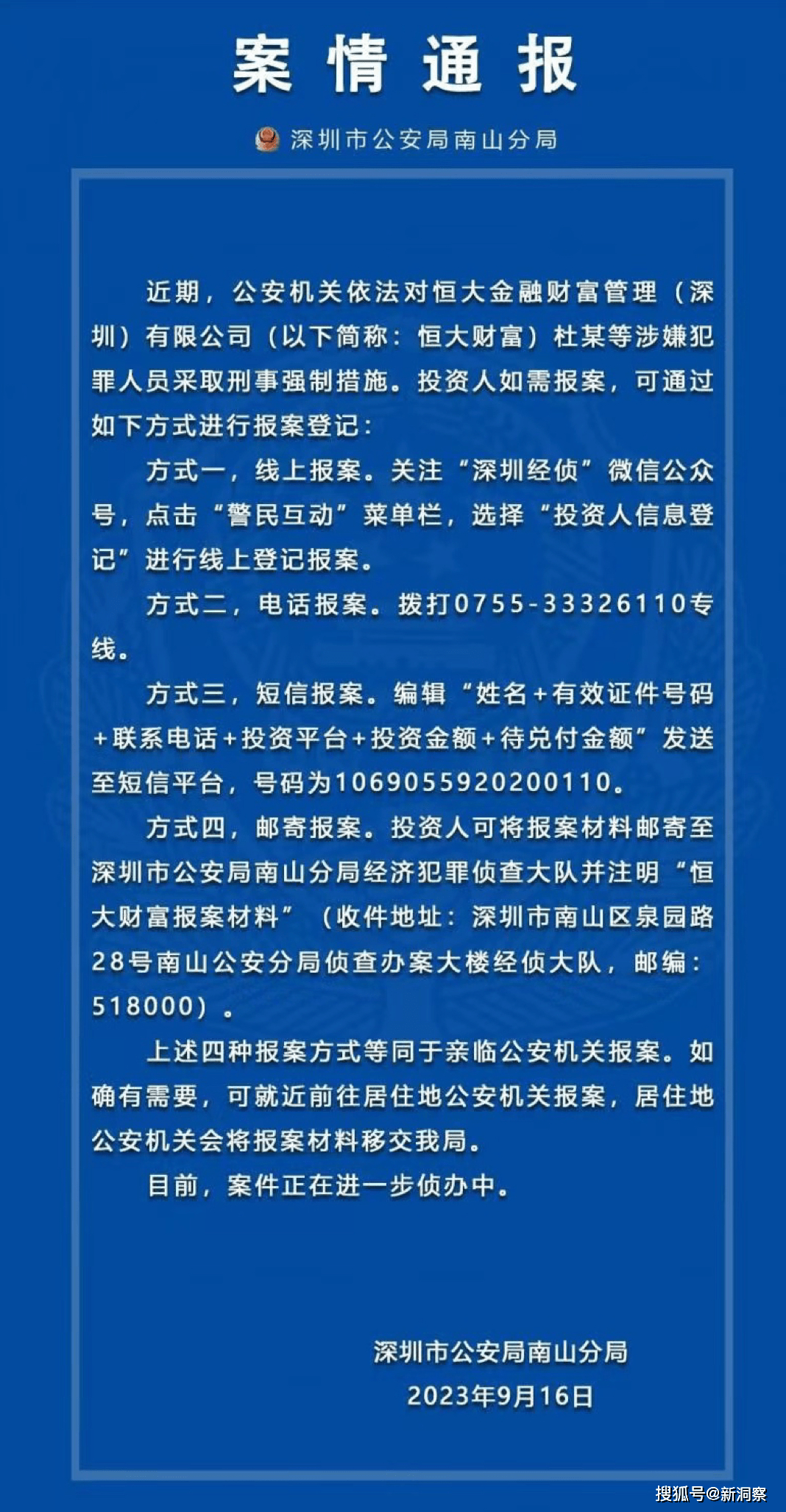 案情通报

深圳市公安局南山分局

近期，公安机关依法对恒大金融财富管理（深圳）有限公司（以下简称：恒大财富）杜某等涉嫌犯罪人员采取刑事强制措施。投资人如需报案，可通过如下方式进行报案登记：

方式一，线上报案。关注“深圳经侦”微信公众号，点击“警民互动”菜单栏，选择“投资人信息登记”进行线上登记报案。

方式二，电话报案。拨打0755-33326110专线。

方式三，短信报案。编辑“姓名+有效证件号码+联系电话+投资平台+投资金额+待兑付金额”发送至短信平台，号码为1069055920200110。

方式四，邮寄报案。投资人可将报案材料邮寄至深圳市公安局南山分局经济犯罪侦查大队并注明“恒大财富报案材料”（收件地址：深圳市南山区泉园路28号南山公安分局侦查办案大楼经侦大队，邮编：518000）。

上述四种报案方式等同于亲临公安机关报案。如确有需要，可就近前往居住地公安机关报案，居住地公安机关会将报案材料移交我局。

目前，案件正在进一步侦办中。

深圳市公安局南山分局
2023年9月16日

搜狐号@新洞察